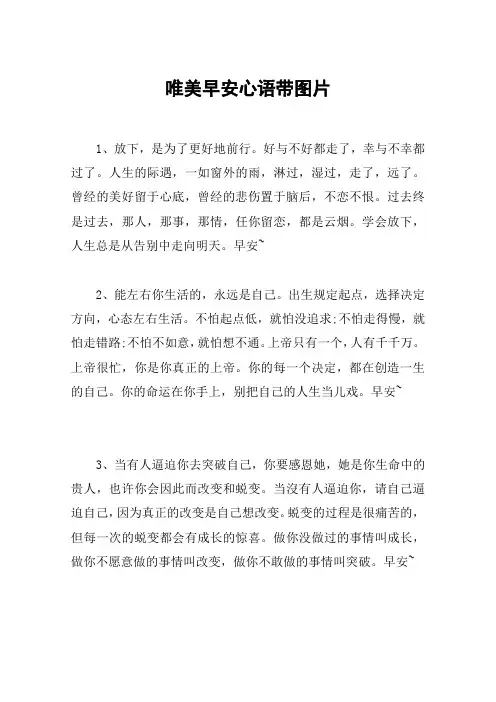 唯美早安心语带图片

1、放下，是为了更好地前行。好与不好都走了，幸与不幸都过了。人生的际遇，一如窗外的雨，淋过，湿过，走了，远了。曾经的美好留于心底，曾经的悲伤置于脑后，不恋不恨。过去终是过去，那人，那事，那情，任你留恋，都是云烟。学会放下，人生总是从告别中走向明天。早安~

2、能左右你生活的，永远是自己。出生规定起点，选择决定方向，心态左右生活。不怕起点低，就怕没追求;不怕走得慢，就怕走错路;不怕不如意，就怕想不通。上帝只有一个，人有千千万。上帝很忙，你是你真正的上帝。你的每一个决定，都在创造一生的自己。你的命运在你手上，别把自己的人生当儿戏。早安~

3、当有人逼迫你去突破自己，你要感恩她，她是你生命中的贵人，也许你会因此而改变和蜕变。当没有人逼迫你，请自己逼迫自己，因为真正的改变是自己想改变。蜕变的过程是很痛苦的，但每一次的蜕变都会有成长的惊喜。做你没做过的事情叫成长，做你不愿意做的事情叫改变，做你不敢做的事情叫突破。早安~